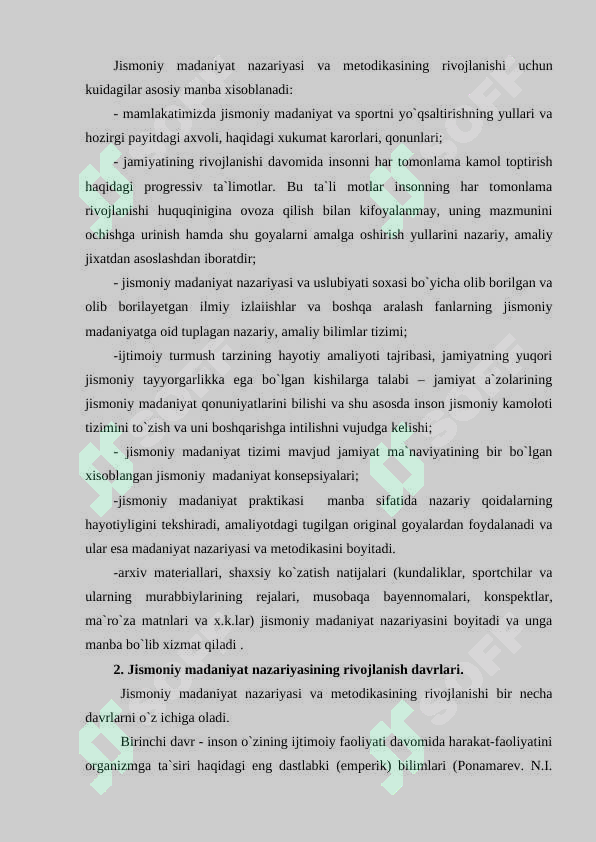 Jismoniy madaniyat nazariyasi va metodikasining rivojlanishi uchun kuidagilar asosiy manba xisoblanadi:

- mamlakatimizda jismoniy madaniyat va sportni yo`qsaltirishning yullari va hozirgi payitdagi axvoli, haqidagi xukumat karorlari, qonunlari;

- jamiyatining rivojlanishi davomida insonni har tomonlama kamol toptirish haqidagi progressiv ta`limotlar. Bu ta`li motlar insonning har tomonlama rivojlanishi huquqinigina ovoza qilish bilan kifoyalanmay, uning mazmunini ochishga urinish hamda shu goyalarni amalga oshirish yullarini nazariy, amaliy jixatdan asoslashdan iboratdir;

- jismoniy madaniyat nazariyasi va uslubiyati soxasi bo`yicha olib borilgan va olib borilayetgan ilmiy izlaiishlar va boshqa aralash fanlarning jismoniy madaniyatga oid tuplagan nazariy, amaliy bilimlar tizimi;

-ijtimoiy turmush tarzining hayotiy amaliyoti tajribasi, jamiyatning yuqori jismoniy tayyorgarlikka ega bo`lgan kishilarga talabi – jamiyat a`zolarining jismoniy madaniyat qonuniyatlarini bilishi va shu asosda inson jismoniy kamoloti tizimini to`zish va uni boshqarishga intilishni vujudga kelishi;

- jismoniy madaniyat tizimi mavjud jamiyat ma`naviyatining bir bo`lgan xisoblangan jismoniy madaniyat konsepsiyalari;

-jismoniy madaniyat praktikasi manba sifatida nazariy qoidalarning hayotiyligini tekshiradi, amaliyotdagi tugilgan original goyalardan foydalanadi va ular esa madaniyat nazariyasi va metodikasini boyitadi.

-arxiv materiallari, shaxsiy ko`zatish natijalari (kundaliklar, sportchilar va ularning murabbiylarining rejalari, musobaqa bayennomalari, konspektlar, ma`ro`za matnlari va x.k.lar) jismoniy madaniyat nazariyasini boyitadi va unga manba bo`lib xizmat qiladi .

2. Jismoniy madaniyat nazariyasining rivojlanish davrlari.

Jismoniy madaniyat nazariyasi va metodikasining rivojlanishi bir necha davrlarni o`z ichiga oladi.

Birinchi davr - inson o`zining ijtimoiy faoliyati davomida harakat-faoliyatini organizmga ta`siri haqidagi eng dastlabki (emperik) bilimlari (Ponamarev. N.I.